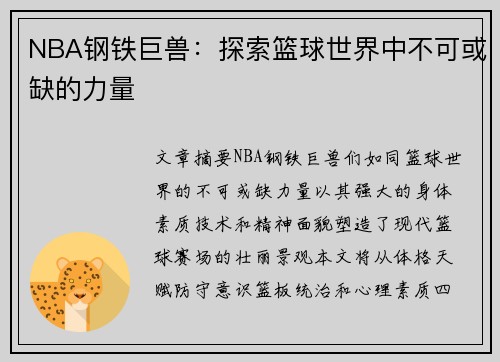 NBA钢铁巨兽：探索篮球世界中不可或缺的力量

文章摘要NBA钢铁巨兽们如同篮球世界的不可或缺力量以其强大的身体素质技术和精神面貌塑造了现代篮球赛场的壮丽景观本文将从体格天赋防守意识篮板统治和心理素质四